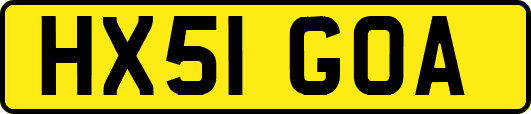 HX51 GOA